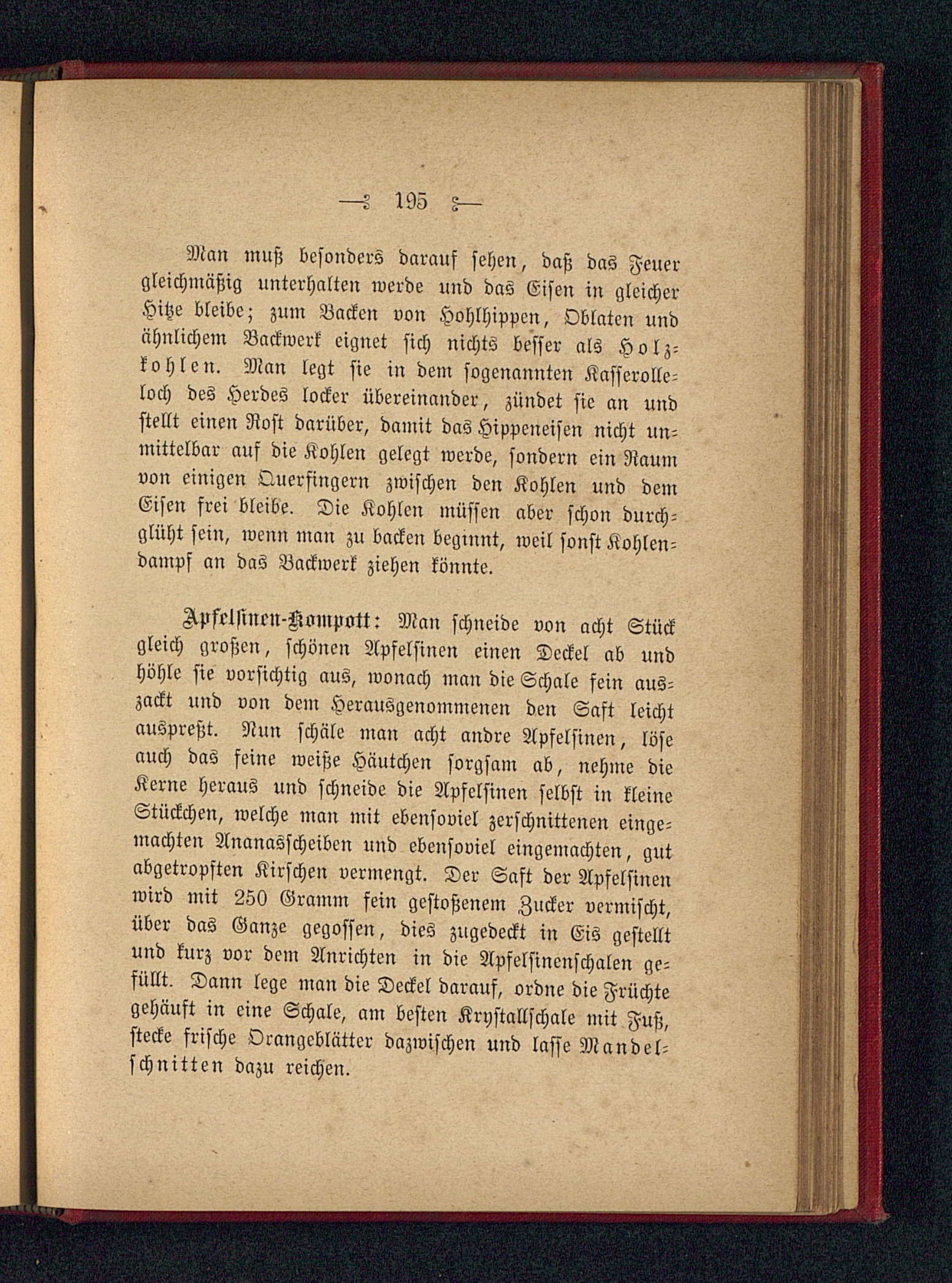 — 195 —

Man muß besonders darauf sehen, daß das Feuer gleichmäßig unterhalten werde und das Eisen in gleicher Hitze bleibe; zum Backen von Hohlhippen, Oblaten und ähnlichem Backwerk eignet sich nichts besser als Holzkohlen. Man legt sie in dem sogenannten Kasserolleloch des Herdes locker übereinander, zündet sie an und stellt einen Rost darüber, damit das Hippeneisen nicht unmittelbar auf die Kohlen gelegt werde, sondern ein Raum von einigen Querfingern zwischen den Kohlen und dem Eisen frei bleibe. Die Kohlen müssen aber schon durchglüht sein, wenn man zu backen beginnt, weil sonst Kohlendampf an das Backwerk ziehen könnte.

Apfelsinen-Kompott: Man schneide von acht Stück gleich großen, schönen Apfelsinen einen Deckel ab und höhle sie vorsichtig aus, wonach man die Schale fein auszackt und von dem Herausgenommenen den Saft leicht auspreßt. Nun schäle man acht andre Apfelsinen, löse auch das feine weiße Häutchen sorgsam ab, nehme die Kerne heraus und schneide die Apfelsinen selbst in kleine Stückchen, welche man mit ebensoviel zerschnittenen eingemachten Ananasscheiben und ebensoviel eingemachten, gut abgetropften Kirschen vermengt. Der Saft der Apfelsinen wird mit 250 Gramm fein gestoßenem Zucker vermischt, über das Ganze gegossen, dies zugedeckt in Eis gestellt und kurz vor dem Anrichten in die Apfelsinenschalen gefüllt. Dann lege man die Deckel darauf, ordne die Früchte gehäuft in eine Schale, am besten Krystallschale mit Fuß, stecke frische Orangeblätter dazwischen und lasse Mandelschnitten dazu reichen.